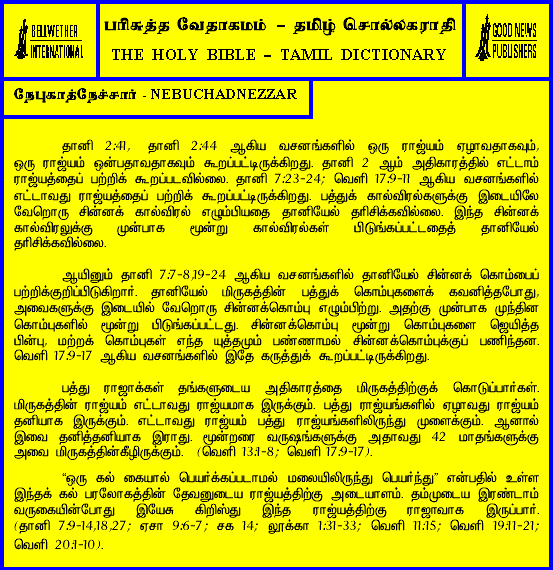 BELLWETHER INTERNATIONAL

பரிசுத்த வேதாகமம் - தமிழ் சொல்லகராதி

THE HOLY BIBLE - TAMIL DICTIONARY

GOOD NEWS PUBLISHERS

நேபுகாத்நேச்சார் - NEBUCHADNEZZAR

தானி 2:41, தானி 2:44 ஆகிய வசனங்களில் ஒரு ராஜ்யம் ஏழாவதாகவும், ஒரு ராஜ்யம் ஒன்பதாவதாகவும் கூறப்பட்டிருக்கிறது. தானி 2 ஆம் அதிகாரத்தில் எட்டாம் ராஜ்யத்தைப் பற்றிக் கூறப்படவில்லை. தானி 7:23-24; வெளி 17:9-11 ஆகிய வசனங்களில் எட்டாவது ராஜ்யத்தைப் பற்றிக் கூறப்பட்டிருக்கிறது. பத்துக் கால்விரல்களுக்கு இடையிலே வேறொரு சின்னக் கால்விரல் எழும்பியதை தானியேல் தரிசிக்கவில்லை. இந்த சின்னக் கால்விரலுக்கு முன்பாக மூன்று கால்விரல்கள் பிடுங்கப்பட்டதைத் தானியேல் தரிசிக்கவில்லை.

ஆயினும் தானி 7:7-8,19-24 ஆகிய வசனங்களில் தானியேல் சின்னக் கொம்பைப் பற்றிக்குறிப்பிடுகிறார். தானியேல் மிருகத்தின் பத்துக் கொம்புகளைக் கவனித்தபோது, அவைகளுக்கு இடையில் வேறொரு சின்னக்கொம்பு எழும்பிற்று. அதற்கு முன்பாக முந்தின கொம்புகளில் மூன்று பிடுங்கப்பட்டது. சின்னக்கொம்பு மூன்று கொம்புகளை ஜெயித்த பின்பு, மற்றக் கொம்புகள் எந்த யுத்தமும் பண்ணாமல் சின்னக்கொம்புக்குப் பணிந்தன. வெளி 17:9-17 ஆகிய வசனங்களில் இதே கருத்துக் கூறப்பட்டிருக்கிறது.

பத்து ராஜாக்கள் தங்களுடைய அதிகாரத்தை மிருகத்திற்குக் கொடுப்பார்கள். மிருகத்தின் ராஜ்யம் எட்டாவது ராஜ்யமாக இருக்கும். பத்து ராஜ்யங்களில் ஏழாவது ராஜ்யம் தனியாக இருக்கும். எட்டாவது ராஜ்யம் பத்து ராஜ்யங்களிலிருந்து முளைக்கும். ஆனால் இவை தனித்தனியாக இராது. மூன்றரை வருஷங்களுக்கு அதாவது 42 மாதங்களுக்கு அவை மிருகத்தின்கீழிருக்கும். (வெளி 13:1-8; வெளி 17:9-17).

"ஒரு கல் கையால் பெயர்க்கப்படாமல் மலையிலிருந்து பெயர்ந்து" என்பதில் உள்ள இந்தக் கல் பரலோகத்தின் தேவனுடைய ராஜ்யத்திற்கு அடையாளம். தம்முடைய இரண்டாம் வருகையின்போது இயேசு கிறிஸ்து இந்த ராஜ்யத்திற்கு ராஜாவாக இருப்பார். (தானி 7:9-14,18,27; ஏசா 9:6-7; சக 14; லூக்கா 1:31-33; வெளி 11:15; வெளி 19:11-21; வெளி 20:1-10).